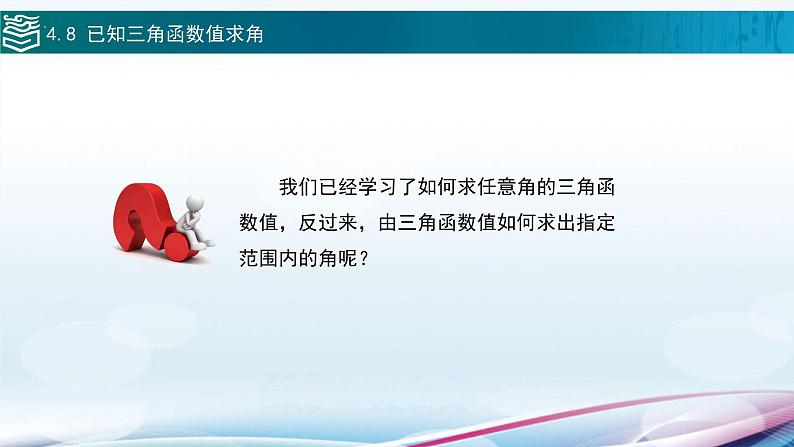 4.8 已知三角函数值求角

我们已经学习了如何求任意角的三角函数值，反过来，由三角函数值如何求出指定范围内的角呢？